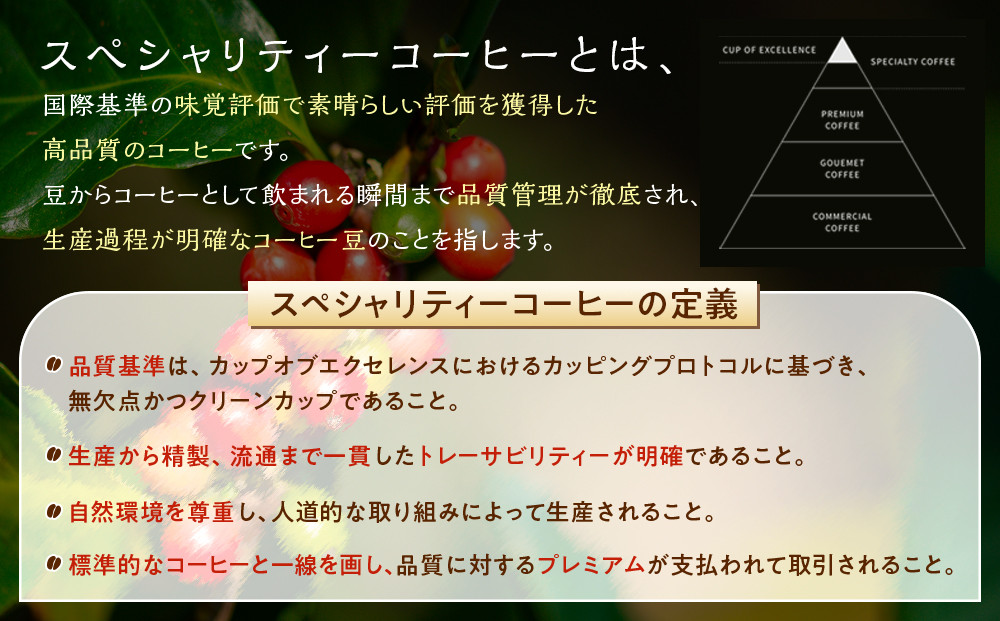 スペシャリティーコーヒーとは、
国際基準の味覚評価で素晴らしい評価を獲得した高品質のコーヒーです。
豆からコーヒーとして飲まれる瞬間まで品質管理が徹底され、生産過程が明確なコーヒー豆のことを指します。

CUP OF EXCELLENCE
SPECIALTY COFFEE
PREMIUM COFFEE
GOUEMET COFFEE
COMMERCIAL COFFEE

スペシャリティーコーヒーの定義

品質基準は、カップオブエクセレンスにおけるカッピングプロトコルに基づき、無欠点かつクリーンカップであること。

生産から精製、流通まで一貫したトレーサビリティーが明確であること。

自然環境を尊重し、人道的な取り組みによって生産されること。

標準的なコーヒーと一線を画し、品質に対するプレミアムが支払われて取引されること。